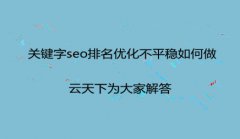 关键字seo排名优化不平稳如何做

云天下为大家解答